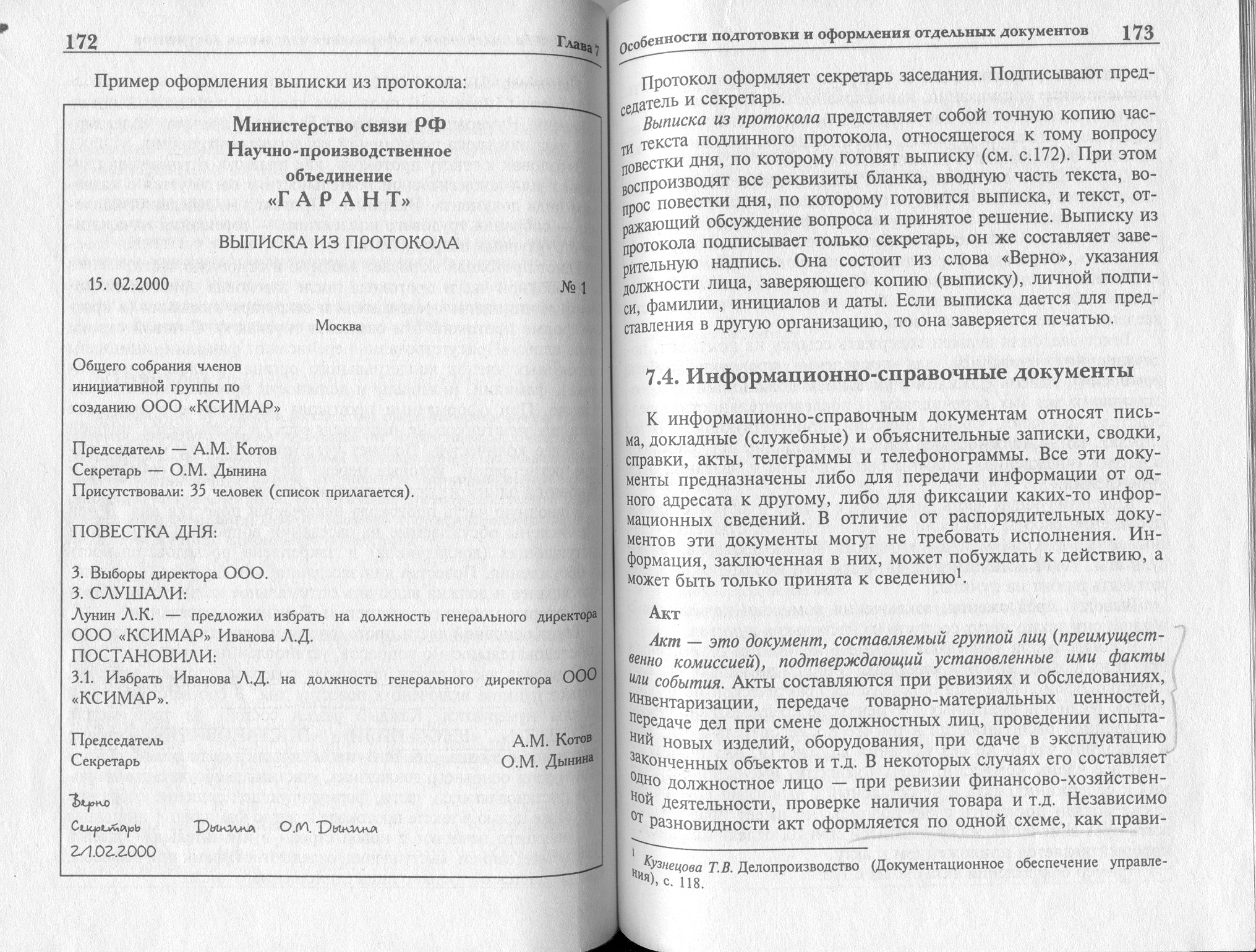 172 Глава 7

Пример оформления выписки из протокола:

Министерство связи РФ
Научно-производственное объединение
«ГАРАНТ»

ВЫПИСКА ИЗ ПРОТОКОЛА

15. 02.2000 № 1

Москва

Общего собрания членов инициативной группы по созданию ООО «КСИМАР»

Председатель — А.М. Котов
Секретарь — О.М. Дынина
Присутствовали: 35 человек (список прилагается).

ПОВЕСТКА ДНЯ:

3. Выборы директора ООО.
3. СЛУШАЛИ:
Лунин Л.К. — предложил избрать на должность генерального директора ООО «КСИМАР» Иванова Л.Д.
ПОСТАНОВИЛИ:
3.1. Избрать Иванова Л.Д. на должность генерального директора ООО «КСИМАР».

Председатель А.М. Котов
Секретарь О.М. Дынина

Верно
Секретарь Дынина О.М. Дынина
21.02.2000

Особенности подготовки и оформления отдельных документов 173

Протокол оформляет секретарь заседания. Подписывают председатель и секретарь.

Выписка из протокола представляет собой точную копию части текста подлинного протокола, относящегося к тому вопросу повестки дня, по которому готовят выписку (см. с.172). При этом воспроизводят все реквизиты бланка, вводную часть текста, вопрос повестки дня, по которому готовится выписка, и текст, отражающий обсуждение вопроса и принятое решение. Выписку из протокола подписывает только секретарь, он же составляет заверительную надпись. Она состоит из слова «Верно», указания должности лица, заверяющего копию (выписку), личной подписи, фамилии, инициалов и даты. Если выписка дается для представления в другую организацию, то она заверяется печатью.

7.4. Информационно-справочные документы

К информационно-справочным документам относят письма, докладные (служебные) и объяснительные записки, сводки, справки, акты, телеграммы и телефонограммы. Все эти документы предназначены либо для передачи информации от одного адресата к другому, либо для фиксации каких-то информационных сведений. В отличие от распорядительных документов эти документы могут не требовать исполнения. Информация, заключенная в них, может побуждать к действию, а может быть только принята к сведению$^1$.

Акт

Акт — это документ, составляемый группой лиц (преимущественно комиссией), подтверждающий установленные ими факты или события. Акты составляются при ревизиях и обследованиях, инвентаризации, передаче товарно-материальных ценностей, передаче дел при смене должностных лиц, проведении испытаний новых изделий, оборудования, при сдаче в эксплуатацию законченных объектов и т.д. В некоторых случаях его составляет одно должностное лицо — при ревизии финансово-хозяйственной деятельности, проверке наличия товара и т.д. Независимо от разновидности акт оформляется по одной схеме, как прави-

$^1$ Кузнецова Т.В. Делопроизводство (Документационное обеспечение управления), с. 118.